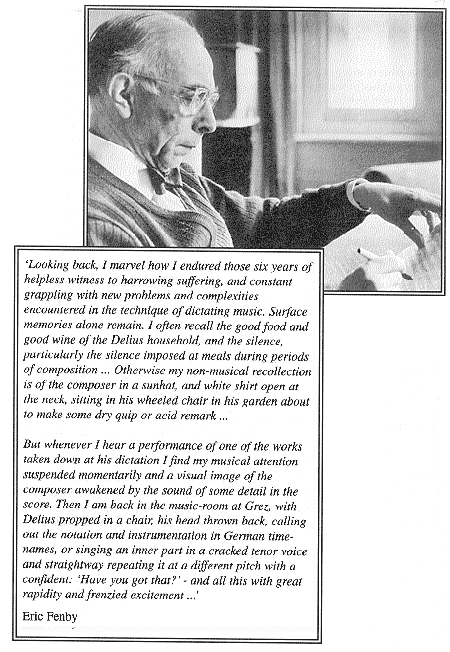 'Looking back, I marvel how I endured those six years of helpless witness to harrowing suffering, and constant grappling with new problems and complexities encountered in the technique of dictating music. Surface memories alone remain. I often recall the good food and good wine of the Delius household, and the silence, particularly the silence imposed at meals during periods of composition ... Otherwise my non-musical recollection is of the composer in a sunhat, and white shirt open at the neck, sitting in his wheeled chair in his garden about to make some dry quip or acid remark ...

But whenever I hear a performance of one of the works taken down at his dictation I find my musical attention suspended momentarily and a visual image of the composer awakened by the sound of some detail in the score. Then I am back in the music-room at Grez, with Delius propped in a chair, his head thrown back, calling out the notation and instrumentation in German time-names, or singing an inner part in a cracked tenor voice and straightway repeating it at a different pitch with a confident: 'Have you got that?' - and all this with great rapidity and frenzied excitement ...'

Eric Fenby